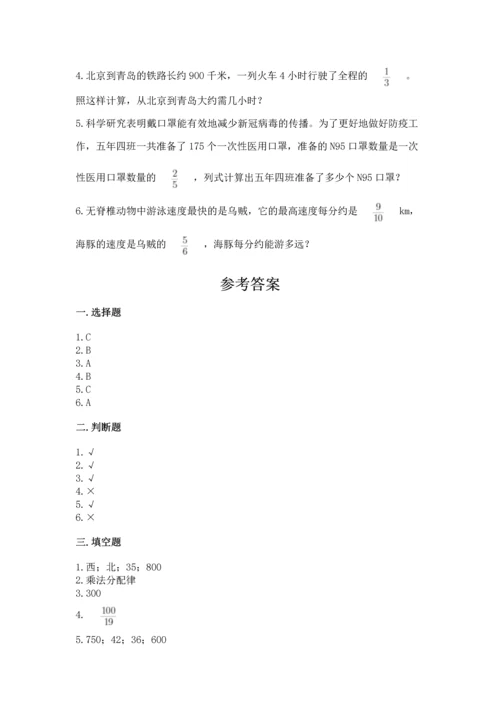 4. 北京到青岛的铁路长约 900 千米，一列火车 4 小时行驶了全程的 $\frac{1}{3}$ 。照这样计算，从北京到青岛大约需几小时？

5. 科学研究表明戴口罩能有效地减少新冠病毒的传播。为了更好地做好防疫工作，五年四班一共准备了 175 个一次性医用口罩，准备的 N95 口罩数量是一次性医用口罩数量的 $\frac{2}{5}$ ，列式计算出五年四班准备了多少个 N95 口罩？

6. 无脊椎动物中游泳速度最快的是乌贼，它的最高速度每分约是 $\frac{9}{10}$ km，海豚的速度是乌贼的 $\frac{5}{6}$ ，海豚每分约能游多远？

参考答案

一. 选择题

1. C
2. B
3. A
4. B
5. C
6. A

二. 判断题

1. √
2. √
3. √
4. ×
5. √
6. ×

三. 填空题

1. 西；北；35；800
2. 乘法分配律
3. 300
4. $\frac{100}{19}$
5. 750；42；36；600